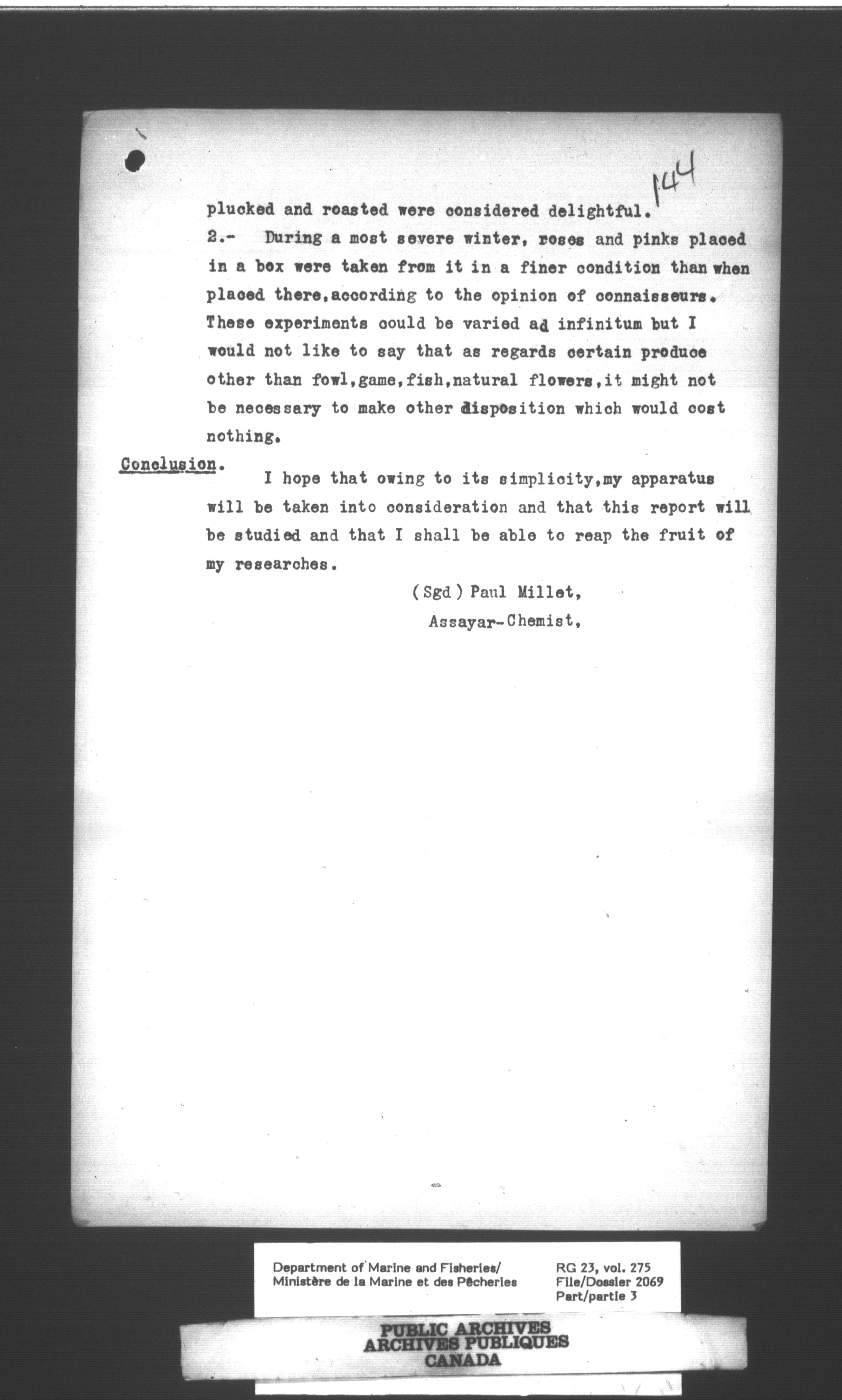 144

plucked and roasted were considered delightful.

2.- During a most severe winter, roses and pinks placed in a box were taken from it in a finer condition than when placed there,according to the opinion of connaisseurs. These experiments could be varied ad infinitum but I would not like to say that as regards certain produce other than fowl,game,fish,natural flowers,it might not be necessary to make other disposition which would cost nothing.

Conclusion.

I hope that owing to its simplicity,my apparatus will be taken into consideration and that this report will be studied and that I shall be able to reap the fruit of my researches.

(Sgd) Paul Millet,
Assayar-Chemist,

Department of Marine and Fisheries/
Ministère de la Marine et des Pêcheries

RG 23, vol. 275
File/Dossier 2069
Part/partie 3

PUBLIC ARCHIVES
ARCHIVES PUBLIQUES
CANADA